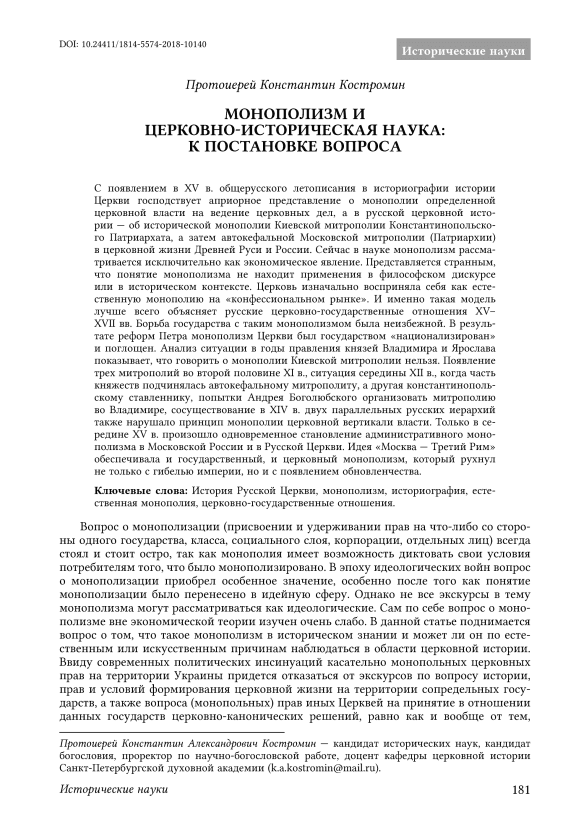 DOI: 10.24411/1814-5574-2018-10140

Исторические науки

Протоиерей Константин Костромин

МОНОПОЛИЗМ И ЦЕРКОВНО-ИСТОРИЧЕСКАЯ НАУКА: К ПОСТАНОВКЕ ВОПРОСА

С появлением в XV в. общерусского летописания в историографии истории Церкви господствует априорное представление о монополии определенной церковной власти на ведение церковных дел, а в русской церковной истории — об исторической монополии Киевской митрополии Константинопольского Патриархата, а затем автокефальной Московской митрополии (Патриархии) в церковной жизни Древней Руси и России. Сейчас в науке монополизм рассматривается исключительно как экономическое явление. Представляется странным, что понятие монополизма не находит применения в философском дискурсе или в историческом контексте. Церковь изначально восприняла себя как естественную монополию на «конфессиональном рынке». И именно такая модель лучше всего объясняет русские церковно-государственные отношения XV–XVII вв. Борьба государства с таким монополизмом была неизбежной. В результате реформ Петра монополизм Церкви был государством «национализирован» и поглощен. Анализ ситуации в годы правления князей Владимира и Ярослава показывает, что говорить о монополии Киевской митрополии нельзя. Появление трех митрополий во второй половине XI в., ситуация середины XII в., когда часть княжеств подчинялась автокефальному митрополиту, а другая константинопольскому ставленнику, попытки Андрея Боголюбского организовать митрополию во Владимире, сосуществование в XIV в. двух параллельных русских иерархий также нарушало принцип монополии церковной вертикали власти. Только в середине XV в. произошло одновременное становление административного монополизма в Московской России и в Русской Церкви. Идея «Москва — Третий Рим» обеспечивала и государственный, и церковный монополизм, который рухнул не только с гибелью империи, но и с появлением обновленчества.

Ключевые слова: История Русской Церкви, монополизм, историография, естественная монополия, церковно-государственные отношения.

Вопрос о монополизации (присвоении и удерживании прав на что-либо со стороны одного государства, класса, социального слоя, корпорации, отдельных лиц) всегда стоял и стоит остро, так как монополия имеет возможность диктовать свои условия потребителям того, что было монополизировано. В эпоху идеологических войн вопрос о монополизации приобрел особенное значение, особенно после того как понятие монополизации было перенесено в идейную сферу. Однако не все экскурсы в тему монополизма могут рассматриваться как идеологические. Сам по себе вопрос о монополизме вне экономической теории изучен очень слабо. В данной статье поднимается вопрос о том, что такое монополизм в историческом знании и может ли он по естественным или искусственным причинам наблюдаться в области церковной истории. Ввиду современных политических инсинуаций касательно монопольных церковных прав на территории Украины придется отказаться от экскурсов по вопросу истории, прав и условий формирования церковной жизни на территории сопредельных государств, а также вопроса (монопольных) прав иных Церквей на принятие в отношении данных государств церковно-канонических решений, равно как и вообще от тем,

Протоиерей Константин Александрович Костромин — кандидат исторических наук, кандидат богословия, проректор по научно-богословской работе, доцент кафедры церковной истории Санкт-Петербургской духовной академии (k.a.kostromin@mail.ru).

Исторические науки

181